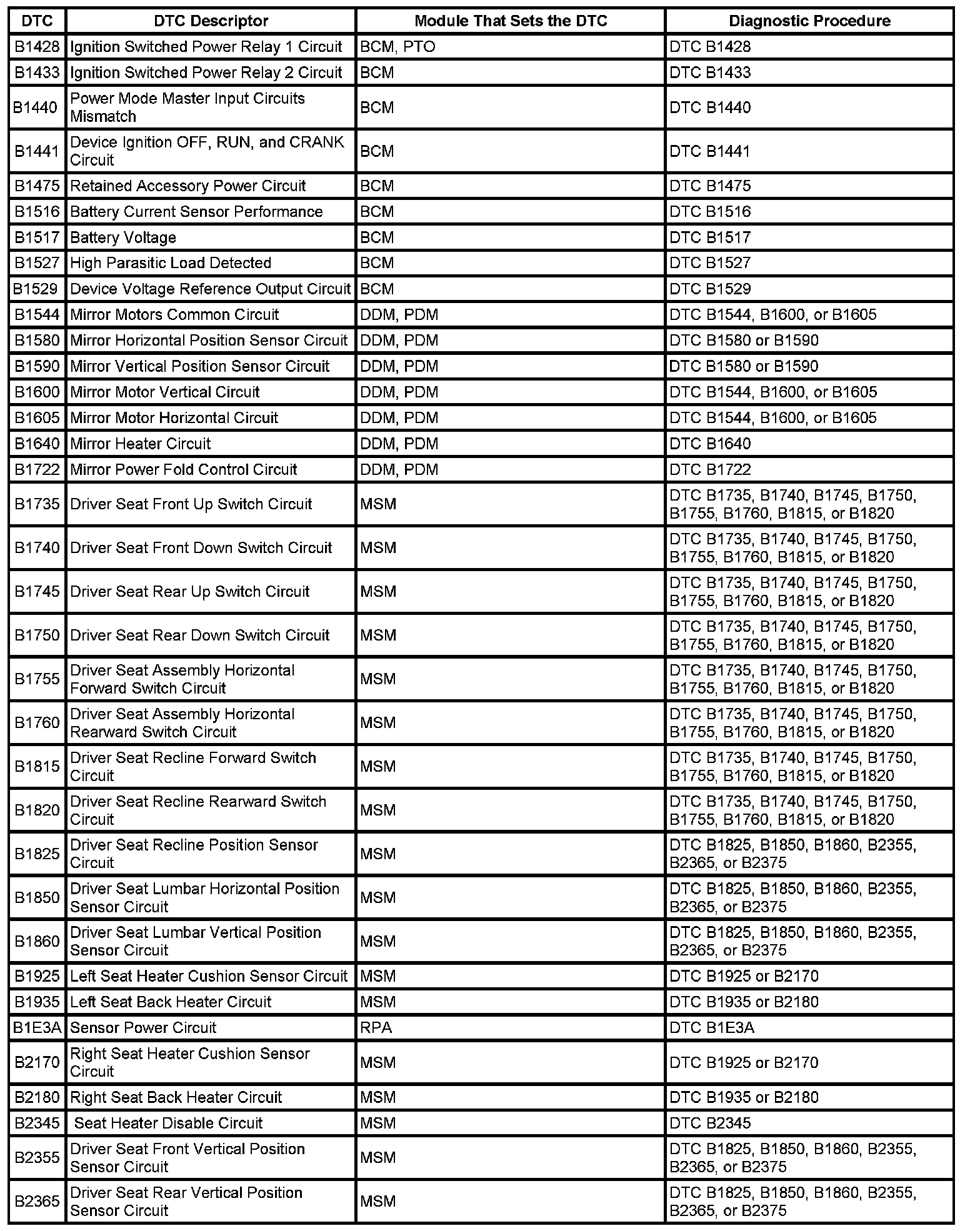 | DTC | DTC Descriptor | Module That Sets the DTC | Diagnostic Procedure |
|---|---|---|---|
| B1428 | Ignition Switched Power Relay 1 Circuit | BCM, PTO | DTC B1428 |
| B1433 | Ignition Switched Power Relay 2 Circuit | BCM | DTC B1433 |
| B1440 | Power Mode Master Input Circuits Mismatch | BCM | DTC B1440 |
| B1441 | Device Ignition OFF, RUN, and CRANK Circuit | BCM | DTC B1441 |
| B1475 | Retained Accessory Power Circuit | BCM | DTC B1475 |
| B1516 | Battery Current Sensor Performance | BCM | DTC B1516 |
| B1517 | Battery Voltage | BCM | DTC B1517 |
| B1527 | High Parasitic Load Detected | BCM | DTC B1527 |
| B1529 | Device Voltage Reference Output Circuit | BCM | DTC B1529 |
| B1544 | Mirror Motors Common Circuit | DDM, PDM | DTC B1544, B1600, or B1605 |
| B1580 | Mirror Horizontal Position Sensor Circuit | DDM, PDM | DTC B1580 or B1590 |
| B1590 | Mirror Vertical Position Sensor Circuit | DDM, PDM | DTC B1580 or B1590 |
| B1600 | Mirror Motor Vertical Circuit | DDM, PDM | DTC B1544, B1600, or B1605 |
| B1605 | Mirror Motor Horizontal Circuit | DDM, PDM | DTC B1544, B1600, or B1605 |
| B1640 | Mirror Heater Circuit | DDM, PDM | DTC B1640 |
| B1722 | Mirror Power Fold Control Circuit | DDM, PDM | DTC B1722 |
| B1735 | Driver Seat Front Up Switch Circuit | MSM | DTC B1735, B1740, B1745, B1750, B1755, B1760, B1815, or B1820 |
| B1740 | Driver Seat Front Down Switch Circuit | MSM | DTC B1735, B1740, B1745, B1750, B1755, B1760, B1815, or B1820 |
| B1745 | Driver Seat Rear Up Switch Circuit | MSM | DTC B1735, B1740, B1745, B1750, B1755, B1760, B1815, or B1820 |
| B1750 | Driver Seat Rear Down Switch Circuit | MSM | DTC B1735, B1740, B1745, B1750, B1755, B1760, B1815, or B1820 |
| B1755 | Driver Seat Assembly Horizontal Forward Switch Circuit | MSM | DTC B1735, B1740, B1745, B1750, B1755, B1760, B1815, or B1820 |
| B1760 | Driver Seat Assembly Horizontal Rearward Switch Circuit | MSM | DTC B1735, B1740, B1745, B1750, B1755, B1760, B1815, or B1820 |
| B1815 | Driver Seat Recline Forward Switch Circuit | MSM | DTC B1735, B1740, B1745, B1750, B1755, B1760, B1815, or B1820 |
| B1820 | Driver Seat Recline Rearward Switch Circuit | MSM | DTC B1735, B1740, B1745, B1750, B1755, B1760, B1815, or B1820 |
| B1825 | Driver Seat Recline Position Sensor Circuit | MSM | DTC B1825, B1850, B1860, B2355, B2365, or B2375 |
| B1850 | Driver Seat Lumbar Horizontal Position Sensor Circuit | MSM | DTC B1825, B1850, B1860, B2355, B2365, or B2375 |
| B1860 | Driver Seat Lumbar Vertical Position Sensor Circuit | MSM | DTC B1825, B1850, B1860, B2355, B2365, or B2375 |
| B1925 | Left Seat Heater Cushion Sensor Circuit | MSM | DTC B1925 or B2170 |
| B1935 | Left Seat Back Heater Circuit | MSM | DTC B1935 or B2180 |
| B1E3A | Sensor Power Circuit | RPA | DTC B1E3A |
| B2170 | Right Seat Heater Cushion Sensor Circuit | MSM | DTC B1925 or B2170 |
| B2180 | Right Seat Back Heater Circuit | MSM | DTC B1935 or B2180 |
| B2345 | Seat Heater Disable Circuit | MSM | DTC B2345 |
| B2355 | Driver Seat Front Vertical Position Sensor Circuit | MSM | DTC B1825, B1850, B1860, B2355, B2365, or B2375 |
| B2365 | Driver Seat Rear Vertical Position Sensor Circuit | MSM | DTC B1825, B1850, B1860, B2355, B2365, or B2375 |